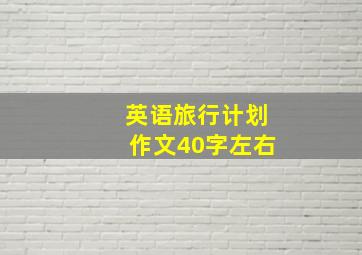 英语旅行计划
作文40字左右